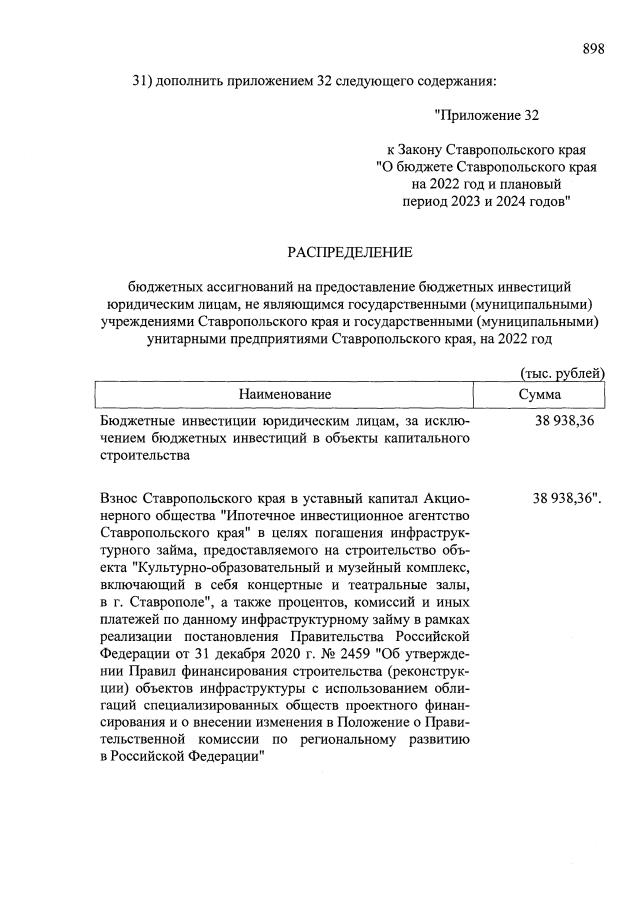 898

31) дополнить приложением 32 следующего содержания:

"Приложение 32

к Закону Ставропольского края "О бюджете Ставропольского края на 2022 год и плановый период 2023 и 2024 годов"

РАСПРЕДЕЛЕНИЕ

бюджетных ассигнований на предоставление бюджетных инвестиций юридическим лицам, не являющимся государственными (муниципальными) учреждениями Ставропольского края и государственными (муниципальными) унитарными предприятиями Ставропольского края, на 2022 год

(тыс. рублей)

| Наименование | Сумма |
|---|---|
| Бюджетные инвестиции юридическим лицам, за исключением бюджетных инвестиций в объекты капитального строительства | 38 938,36 |
| Взнос Ставропольского края в уставный капитал Акционерного общества "Ипотечное инвестиционное агентство Ставропольского края" в целях погашения инфраструктурного займа, предоставляемого на строительство объекта "Культурно-образовательный и музейный комплекс, включающий в себя концертные и театральные залы, в г. Ставрополе", а также процентов, комиссий и иных платежей по данному инфраструктурному займу в рамках реализации постановления Правительства Российской Федерации от 31 декабря 2020 г. № 2459 "Об утверждении Правил финансирования строительства (реконструкции) объектов инфраструктуры с использованием облигаций специализированных обществ проектного финансирования и о внесении изменения в Положение о Правительственной комиссии по региональному развитию в Российской Федерации" | 38 938,36". |